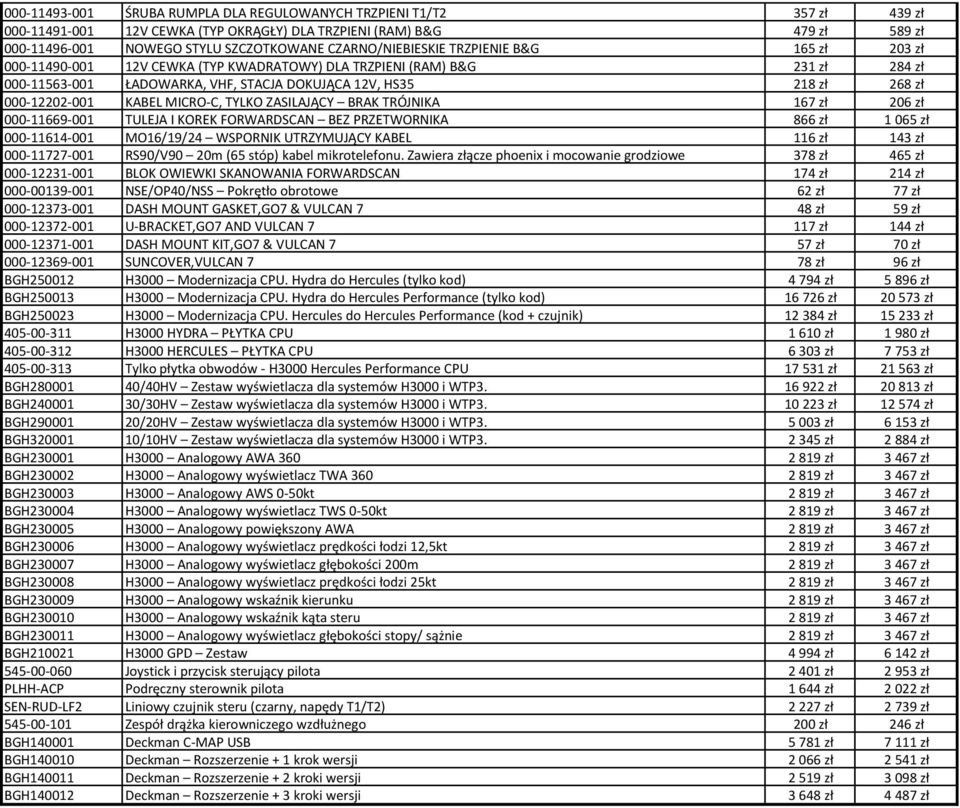 | | | | |
|---|---|---|---|
| 000-11493-001 | ŚRUBA RUMPLA DLA REGULOWANYCH TRZPIENI T1/T2 | 357 zł | 439 zł |
| 000-11491-001 | 12V CEWKA (TYP OKRĄGŁY) DLA TRZPIENI (RAM) B&G | 479 zł | 589 zł |
| 000-11496-001 | NOWEGO STYLU SZCZOTKOWANE CZARNO/NIEBIESKIE TRZPIENIE B&G | 165 zł | 203 zł |
| 000-11490-001 | 12V CEWKA (TYP KWADRATOWY) DLA TRZPIENI (RAM) B&G | 231 zł | 284 zł |
| 000-11563-001 | ŁADOWARKA, VHF, STACJA DOKUJĄCA 12V, HS35 | 218 zł | 268 zł |
| 000-12202-001 | KABEL MICRO-C, TYLKO ZASILAJĄCY – BRAK TRÓJNIKA | 167 zł | 206 zł |
| 000-11669-001 | TULEJA I KOREK FORWARDSCAN – BEZ PRZETWORNIKA | 866 zł | 1 065 zł |
| 000-11614-001 | MO16/19/24 – WSPORNIK UTRZYMUJĄCY KABEL | 116 zł | 143 zł |
| 000-11727-001 | RS90/V90 – 20m (65 stóp) kabel mikrotelefonu. Zawiera złącze phoenix i mocowanie grodziowe | 378 zł | 465 zł |
| 000-12231-001 | BLOK OWIEWKI SKANOWANIA FORWARDSCAN | 174 zł | 214 zł |
| 000-00139-001 | NSE/OP40/NSS – Pokrętło obrotowe | 62 zł | 77 zł |
| 000-12373-001 | DASH MOUNT GASKET,GO7 & VULCAN 7 | 48 zł | 59 zł |
| 000-12372-001 | U-BRACKET,GO7 AND VULCAN 7 | 117 zł | 144 zł |
| 000-12371-001 | DASH MOUNT KIT,GO7 & VULCAN 7 | 57 zł | 70 zł |
| 000-12369-001 | SUNCOVER,VULCAN 7 | 78 zł | 96 zł |
| BGH250012 | H3000 – Modernizacja CPU. Hydra do Hercules (tylko kod) | 4 794 zł | 5 896 zł |
| BGH250013 | H3000 – Modernizacja CPU. Hydra do Hercules Performance (tylko kod) | 16 726 zł | 20 573 zł |
| BGH250023 | H3000 – Modernizacja CPU. Hercules do Hercules Performance (kod + czujnik) | 12 384 zł | 15 233 zł |
| 405-00-311 | H3000 HYDRA – PŁYTKA CPU | 1 610 zł | 1 980 zł |
| 405-00-312 | H3000 HERCULES – PŁYTKA CPU | 6 303 zł | 7 753 zł |
| 405-00-313 | Tylko płytka obwodów - H3000 Hercules Performance CPU | 17 531 zł | 21 563 zł |
| BGH280001 | 40/40HV – Zestaw wyświetlacza dla systemów H3000 i WTP3. | 16 922 zł | 20 813 zł |
| BGH240001 | 30/30HV – Zestaw wyświetlacza dla systemów H3000 i WTP3. | 10 223 zł | 12 574 zł |
| BGH290001 | 20/20HV – Zestaw wyświetlacza dla systemów H3000 i WTP3. | 5 003 zł | 6 153 zł |
| BGH320001 | 10/10HV – Zestaw wyświetlacza dla systemów H3000 i WTP3. | 2 345 zł | 2 884 zł |
| BGH230001 | H3000 – Analogowy AWA 360 | 2 819 zł | 3 467 zł |
| BGH230002 | H3000 – Analogowy wyświetlacz TWA 360 | 2 819 zł | 3 467 zł |
| BGH230003 | H3000 – Analogowy AWS 0-50kt | 2 819 zł | 3 467 zł |
| BGH230004 | H3000 – Analogowy wyświetlacz TWS 0-50kt | 2 819 zł | 3 467 zł |
| BGH230005 | H3000 – Analogowy powiększony AWA | 2 819 zł | 3 467 zł |
| BGH230006 | H3000 – Analogowy wyświetlacz prędkości łodzi 12,5kt | 2 819 zł | 3 467 zł |
| BGH230007 | H3000 – Analogowy wyświetlacz głębokości 200m | 2 819 zł | 3 467 zł |
| BGH230008 | H3000 – Analogowy wyświetlacz prędkości łodzi 25kt | 2 819 zł | 3 467 zł |
| BGH230009 | H3000 – Analogowy wskaźnik kierunku | 2 819 zł | 3 467 zł |
| BGH230010 | H3000 – Analogowy wskaźnik kąta steru | 2 819 zł | 3 467 zł |
| BGH230011 | H3000 – Analogowy wyświetlacz głębokości stopy/ sążnie | 2 819 zł | 3 467 zł |
| BGH210021 | H3000 GPD – Zestaw | 4 994 zł | 6 142 zł |
| 545-00-060 | Joystick i przycisk sterujący pilota | 2 401 zł | 2 953 zł |
| PLHH-ACP | Podręczny sterownik pilota | 1 644 zł | 2 022 zł |
| SEN-RUD-LF2 | Liniowy czujnik steru (czarny, napędy T1/T2) | 2 227 zł | 2 739 zł |
| 545-00-101 | Zespół drążka kierowniczego wzdłużnego | 200 zł | 246 zł |
| BGH140001 | Deckman C-MAP USB | 5 781 zł | 7 111 zł |
| BGH140010 | Deckman – Rozszerzenie + 1 krok wersji | 2 066 zł | 2 541 zł |
| BGH140011 | Deckman – Rozszerzenie + 2 kroki wersji | 2 519 zł | 3 098 zł |
| BGH140012 | Deckman – Rozszerzenie + 3 kroki wersji | 3 648 zł | 4 487 zł |